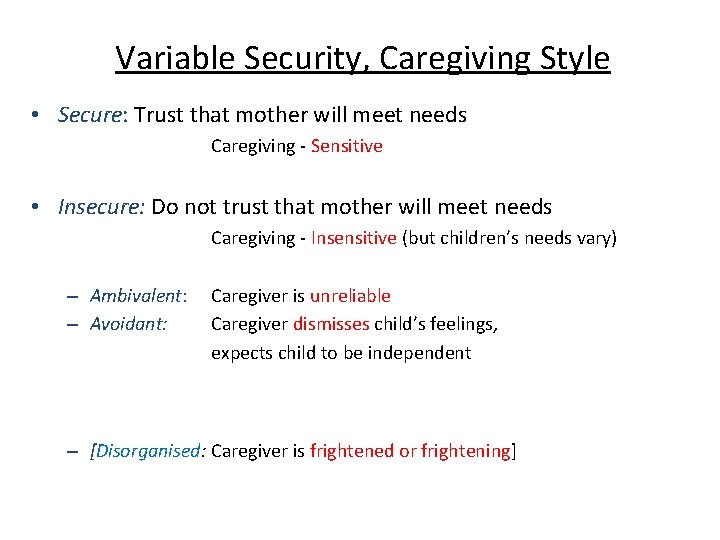 Variable Security, Caregiving Style

• Secure: Trust that mother will meet needs

Caregiving - Sensitive

• Insecure: Do not trust that mother will meet needs

Caregiving - Insensitive (but children's needs vary)

– Ambivalent: Caregiver is unreliable
– Avoidant: Caregiver dismisses child's feelings, expects child to be independent

– [Disorganised: Caregiver is frightened or frightening]